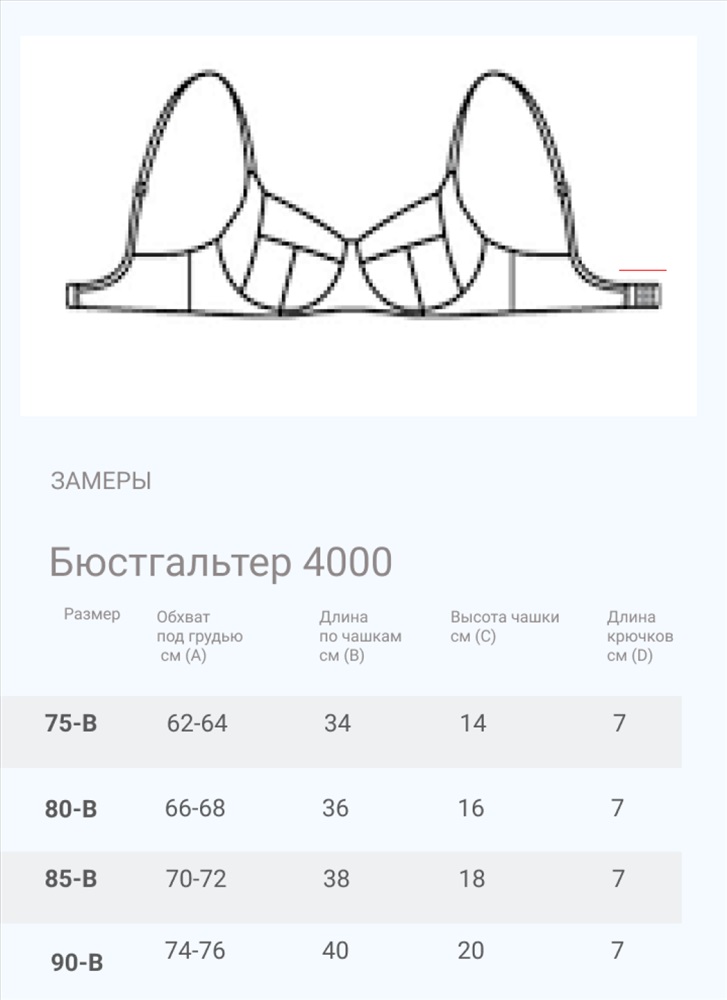 ЗАМЕРЫ

Бюстгальтер 4000

| Размер | Обхват под грудью см (A) | Длина по чашкам см (B) | Высота чашки см (C) | Длина крючков см (D) |
|---|---|---|---|---|
| 75-B | 62-64 | 34 | 14 | 7 |
| 80-B | 66-68 | 36 | 16 | 7 |
| 85-B | 70-72 | 38 | 18 | 7 |
| 90-B | 74-76 | 40 | 20 | 7 |